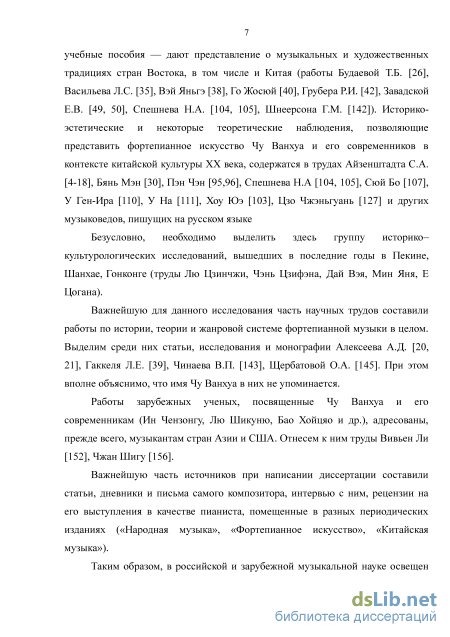 7

учебные пособия — дают представление о музыкальных и художественных традициях стран Востока, в том числе и Китая (работы Будаевой Т.Б. [26], Васильева Л.С. [35], Вэй Яньгэ [38], Го Жосюй [40], Грубера Р.И. [42], Завадской Е.В. [49, 50], Спешнева Н.А. [104, 105], Шнеерсона Г.М. [142]). Историко-эстетические и некоторые теоретические наблюдения, позволяющие представить фортепианное искусство Чу Ванхуа и его современников в контексте китайской культуры XX века, содержатся в трудах Айзенштадта С.А. [4-18], Бянь Мэн [30], Пэн Чэн [95,96], Спешнева Н.А [104, 105], Сюй Бо [107], У Ген-Ира [110], У На [111], Хоу Юэ [103], Цзо Чжэньгуань [127] и других музыковедов, пишущих на русском языке

Безусловно, необходимо выделить здесь группу историко–культурологических исследований, вышедших в последние годы в Пекине, Шанхае, Гонконге (труды Лю Цзинчжи, Чэнь Цзифэна, Дай Вэя, Мин Яня, Е Цогана).

Важнейшую для данного исследования часть научных трудов составили работы по истории, теории и жанровой системе фортепианной музыки в целом. Выделим среди них статьи, исследования и монографии Алексеева А.Д. [20, 21], Гаккеля Л.Е. [39], Чинаева В.П. [143], Щербатовой О.А. [145]. При этом вполне объяснимо, что имя Чу Ванхуа в них не упоминается.

Работы зарубежных ученых, посвященные Чу Ванхуа и его современникам (Ин Чензонгу, Лю Шикуню, Бао Хойцяо и др.), адресованы, прежде всего, музыкантам стран Азии и США. Отнесем к ним труды Вивьен Ли [152], Чжан Шигу [156].

Важнейшую часть источников при написании диссертации составили статьи, дневники и письма самого композитора, интервью с ним, рецензии на его выступления в качестве пианиста, помещенные в разных периодических изданиях («Народная музыка», «Фортепианное искусство», «Китайская музыка»).

Таким образом, в российской и зарубежной музыкальной науке освещен

dsLib.net
библиотека диссертаций